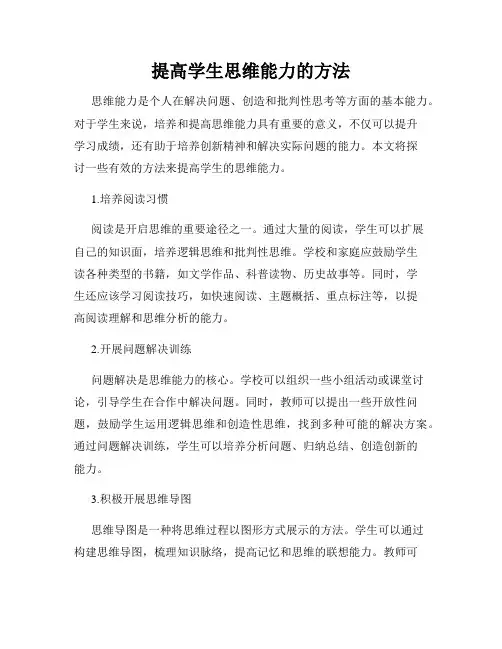 提高学生思维能力的方法

思维能力是个人在解决问题、创造和批判性思考等方面的基本能力。对于学生来说，培养和提高思维能力具有重要的意义，不仅可以提升学习成绩，还有助于培养创新精神和解决实际问题的能力。本文将探讨一些有效的方法来提高学生的思维能力。

1.培养阅读习惯

阅读是开启思维的重要途径之一。通过大量的阅读，学生可以扩展自己的知识面，培养逻辑思维和批判性思维。学校和家庭应鼓励学生读各种类型的书籍，如文学作品、科普读物、历史故事等。同时，学生还应该学习阅读技巧，如快速阅读、主题概括、重点标注等，以提高阅读理解和思维分析的能力。

2.开展问题解决训练

问题解决是思维能力的核心。学校可以组织一些小组活动或课堂讨论，引导学生在合作中解决问题。同时，教师可以提出一些开放性问题，鼓励学生运用逻辑思维和创造性思维，找到多种可能的解决方案。通过问题解决训练，学生可以培养分析问题、归纳总结、创造创新的能力。

3.积极开展思维导图

思维导图是一种将思维过程以图形方式展示的方法。学生可以通过构建思维导图，梳理知识脉络，提高记忆和思维的联想能力。教师可